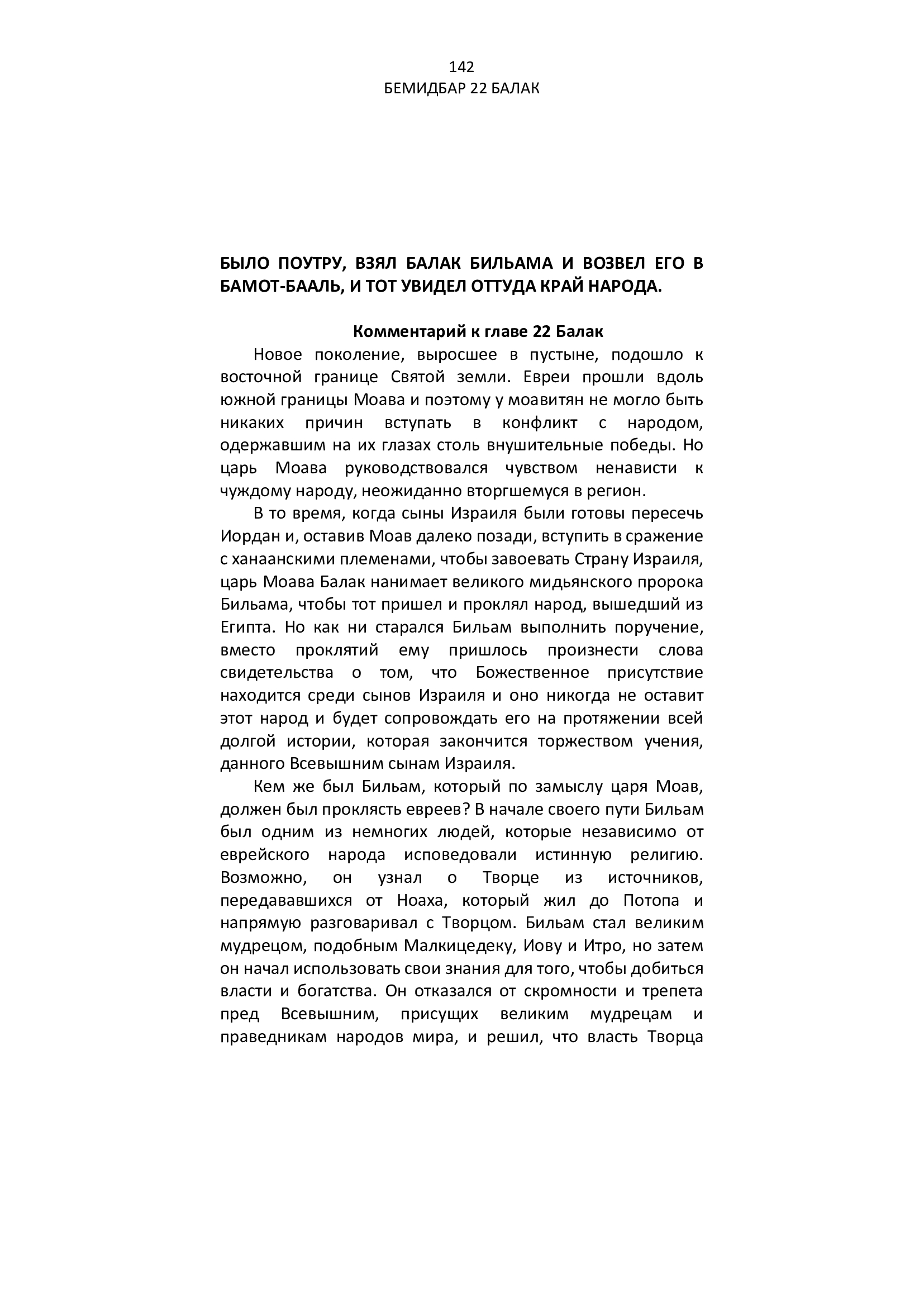 142
БЕМИДБАР 22 БАЛАК

БЫЛО ПОУТРУ, ВЗЯЛ БАЛАК БИЛЬАМА И ВОЗВЕЛ ЕГО В БАМОТ-БААЛЬ, И ТОТ УВИДЕЛ ОТТУДА КРАЙ НАРОДА.

Комментарий к главе 22 Балак

Новое поколение, выросшее в пустыне, подошло к восточной границе Святой земли. Евреи прошли вдоль южной границы Моава и поэтому у моавитян не могло быть никаких причин вступать в конфликт с народом, одержавшим на их глазах столь внушительные победы. Но царь Моава руководствовался чувством ненависти к чуждому народу, неожиданно вторгшемуся в регион.

В то время, когда сыны Израиля были готовы пересечь Иордан и, оставив Моав далеко позади, вступить в сражение с ханаанскими племенами, чтобы завоевать Страну Израиля, царь Моава Балак нанимает великого мидьянского пророка Бильама, чтобы тот пришел и проклял народ, вышедший из Египта. Но как ни старался Бильам выполнить поручение, вместо проклятий ему пришлось произнести слова свидетельства о том, что Божественное присутствие находится среди сынов Израиля и оно никогда не оставит этот народ и будет сопровождать его на протяжении всей долгой истории, которая закончится торжеством учения, данного Всевышним сынам Израиля.

Кем же был Бильам, который по замыслу царя Моав, должен был проклясть евреев? В начале своего пути Бильам был одним из немногих людей, которые независимо от еврейского народа исповедовали истинную религию. Возможно, он узнал о Творце из источников, передававшихся от Ноаха, который жил до Потопа и напрямую разговаривал с Творцом. Бильам стал великим мудрецом, подобным Малкицедеку, Иову и Итро, но затем он начал использовать свои знания для того, чтобы добиться власти и богатства. Он отказался от скромности и трепета пред Всевышним, присущих великим мудрецам и праведникам народов мира, и решил, что власть Творца